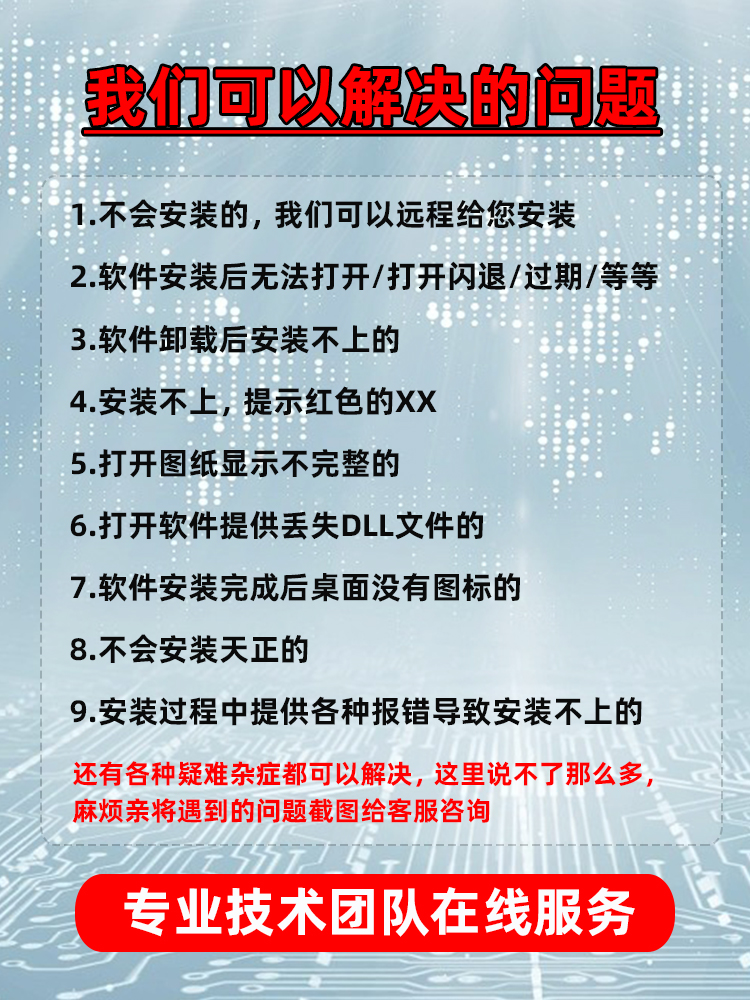 我们可以解决的问题

1.不会安装的，我们可以远程给您安装

2.软件安装后无法打开/打开闪退/过期/等等

3.软件卸载后安装不上的

4.安装不上，提示红色的XX

5.打开图纸显示不完整的

6.打开软件提供丢失DLL文件的

7.软件安装完成后桌面没有图标的

8.不会安装天正的

9.安装过程中提供各种报错导致安装不上的

还有各种疑难杂症都可以解决，这里说不了那么多，麻烦亲将遇到的问题截图给客服咨询

专业技术团队在线服务